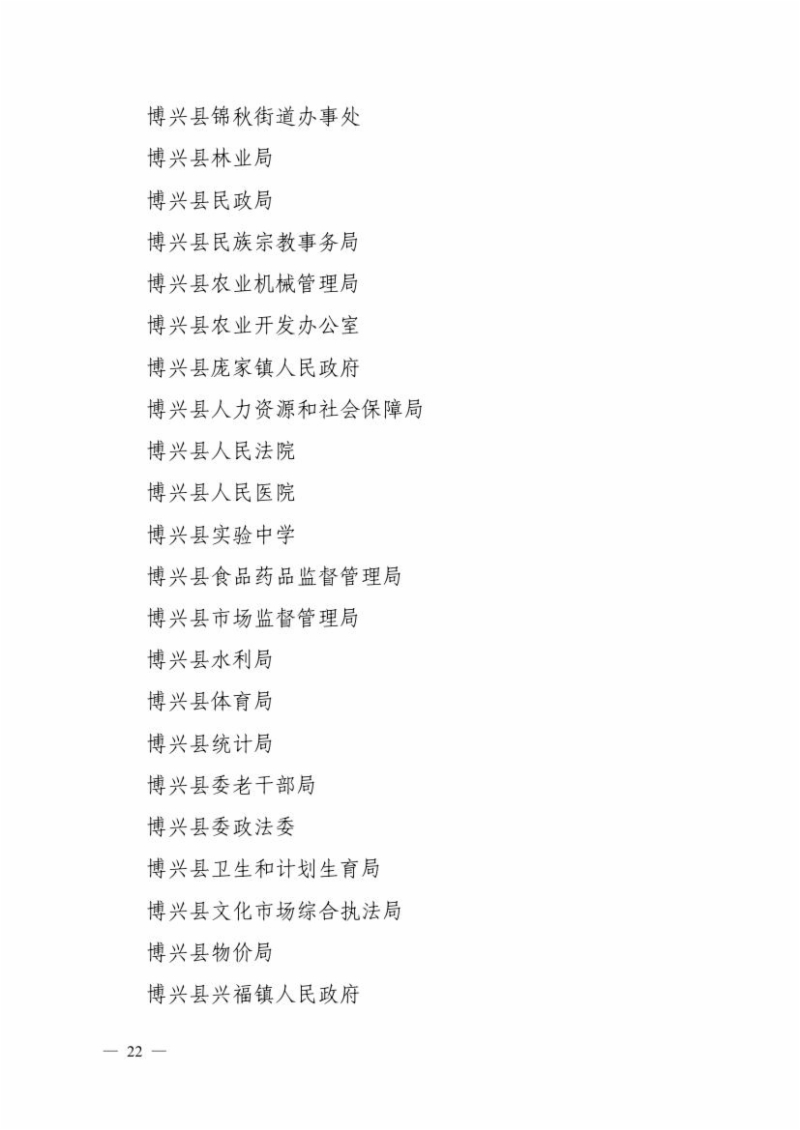 博兴县锦秋街道办事处
博兴县林业局
博兴县民政局
博兴县民族宗教事务局
博兴县农业机械管理局
博兴县农业开发办公室
博兴县庞家镇人民政府
博兴县人力资源和社会保障局
博兴县人民法院
博兴县人民医院
博兴县实验中学
博兴县食品药品监督管理局
博兴县市场监督管理局
博兴县水利局
博兴县体育局
博兴县统计局
博兴县委老干部局
博兴县委政法委
博兴县卫生和计划生育局
博兴县文化市场综合执法局
博兴县物价局
博兴县兴福镇人民政府

— 22 —